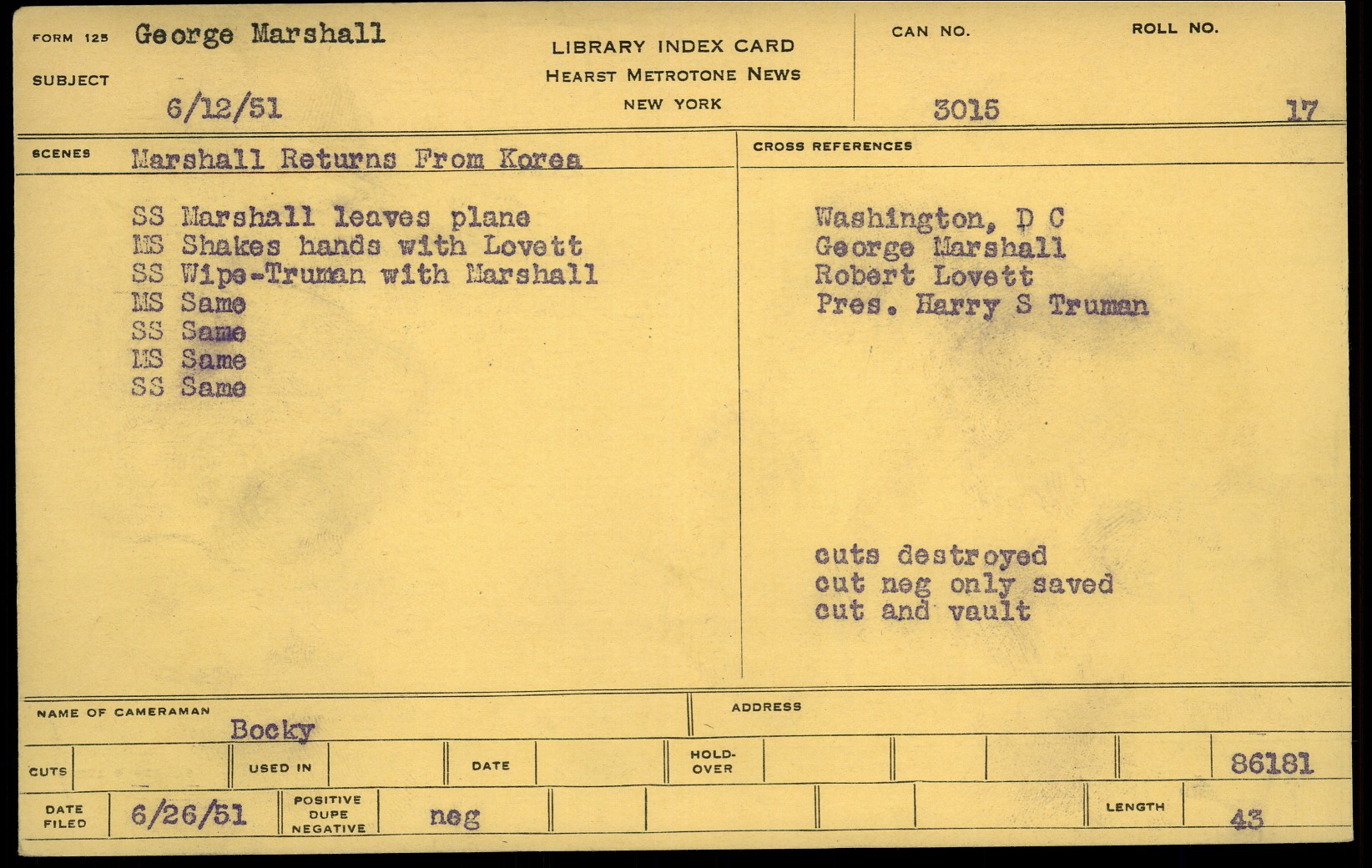 FORM 125 George Marshall

SUBJECT

6/12/51

LIBRARY INDEX CARD
HEARST METROTONE NEWS
NEW YORK

CAN NO.
3015

ROLL NO.
17

SCENES Marshall Returns From Korea

SS Marshall leaves plane
MS Shakes hands with Lovett
SS Wipe-Truman with Marshall
MS Same
SS Same
MS Same
SS Same

CROSS REFERENCES

Washington, D C
George Marshall
Robert Lovett
Pres. Harry S Truman

cuts destroyed
cut neg only saved
cut and vault

NAME OF CAMERAMAN
Bocky

ADDRESS

CUTS

USED IN

DATE

HOLD-OVER

86181

DATE FILED 6/26/51

POSITIVE
DUPE
NEGATIVE
neg

LENGTH 43